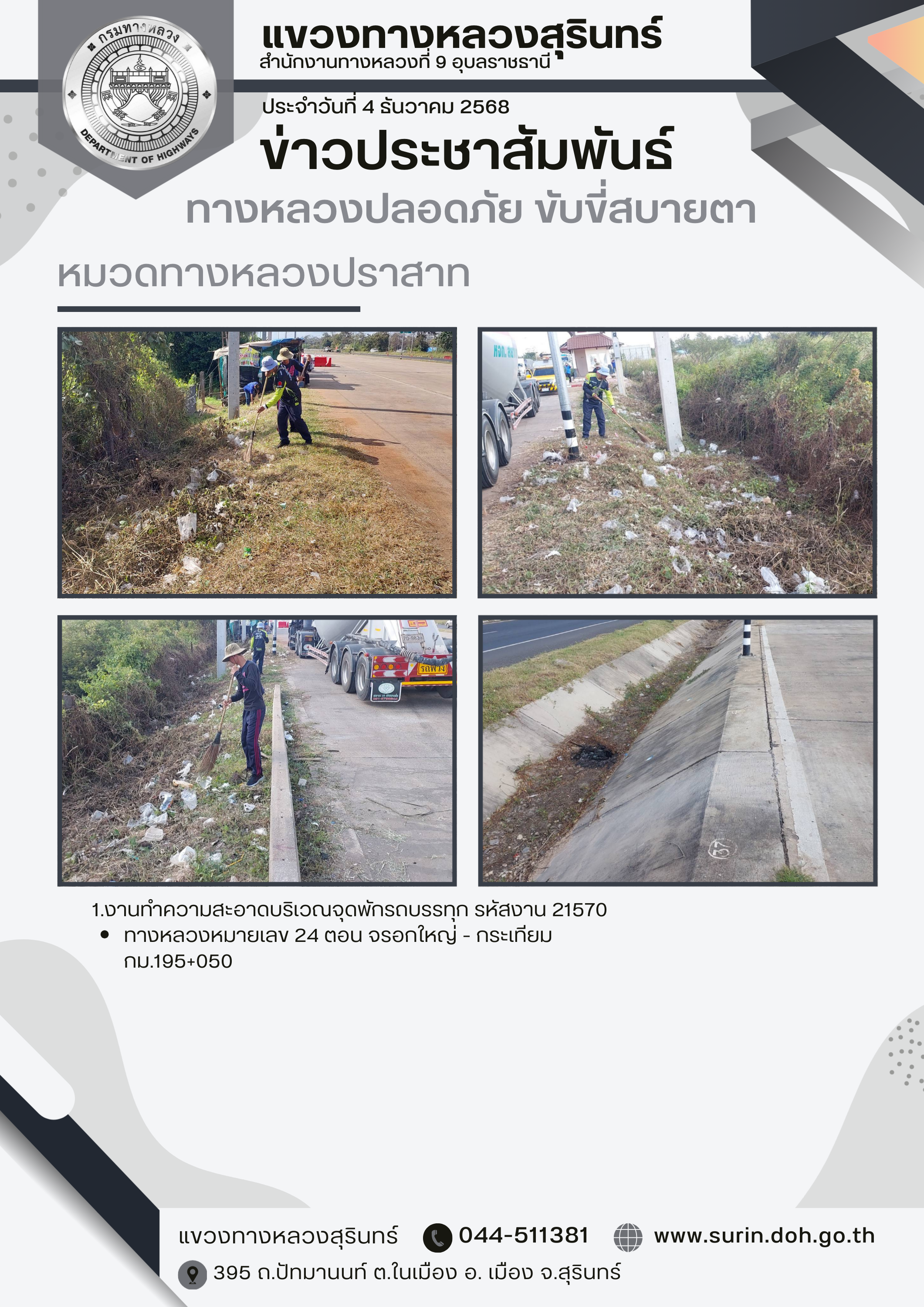 กรมทางหลวง
DEPARTMENT OF HIGHWAYS

แขวงทางหลวงสุรินทร์
สำนักงานทางหลวงที่ 9 อุบลราชธานี

ประจำวันที่ 4 ธันวาคม 2568

ข่าวประชาสัมพันธ์

ทางหลวงปลอดภัย ขับขี่สบายตา

หมวดทางหลวงปราสาท

1.งานทำความสะอาดบริเวณจุดพักรถบรรทุก รหัสงาน 21570
• ทางหลวงหมายเลข 24 ตอน จรอกใหญ่ - กระเทียม กม.195+050

แขวงทางหลวงสุรินทร์ 044-511381 www.surin.doh.go.th
395 ถ.ปัทมานนท์ ต.ในเมือง อ. เมือง จ.สุรินทร์